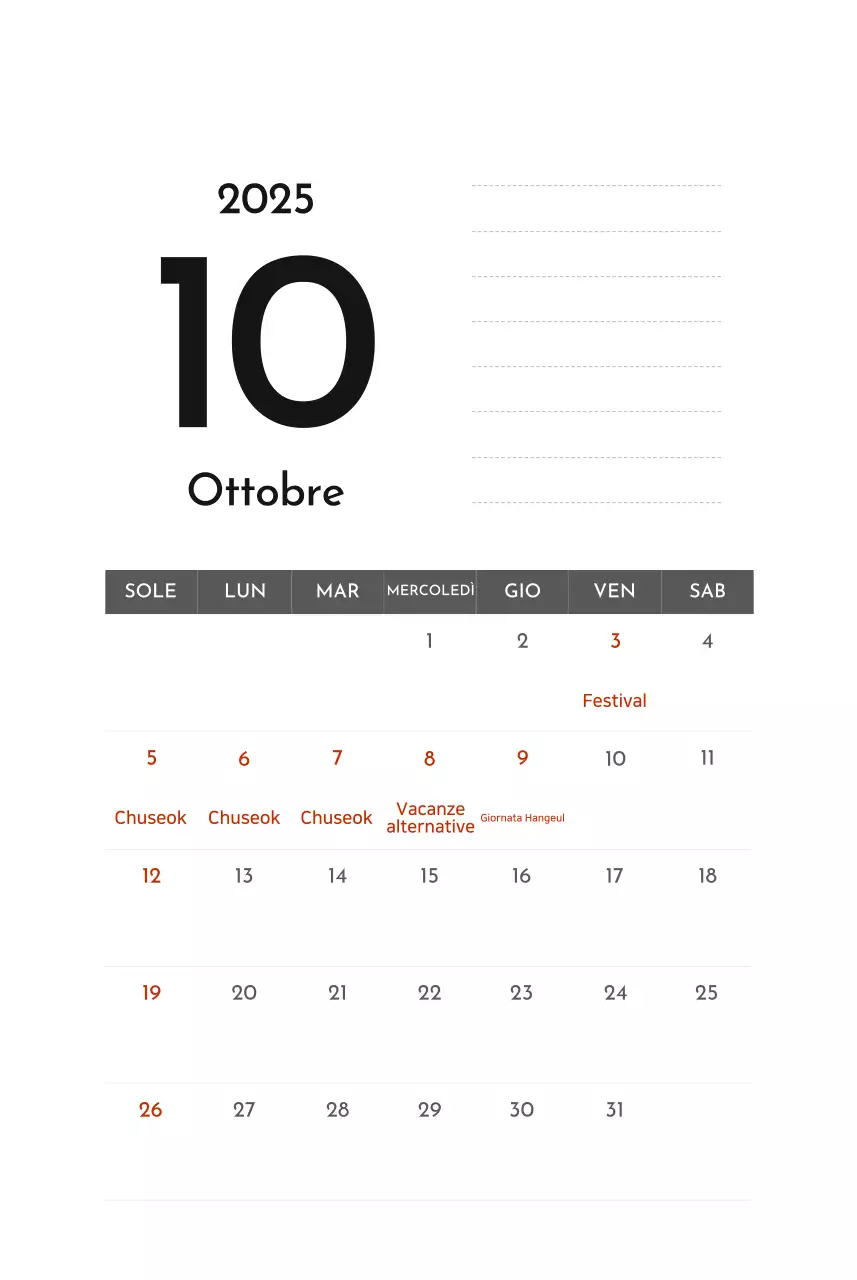 2025

10

Ottobre

| SOLE | LUN | MAR | MERCOLEDÌ | GIO | VEN | SAB |
|---|---|---|---|---|---|---|
| | | | 1 | 2 | 3 Festival | 4 |
| 5 Chuseok | 6 Chuseok | 7 Chuseok | 8 Vacanze alternative | 9 Giornata Hangeul | 10 | 11 |
| 12 | 13 | 14 | 15 | 16 | 17 | 18 |
| 19 | 20 | 21 | 22 | 23 | 24 | 25 |
| 26 | 27 | 28 | 29 | 30 | 31 | |